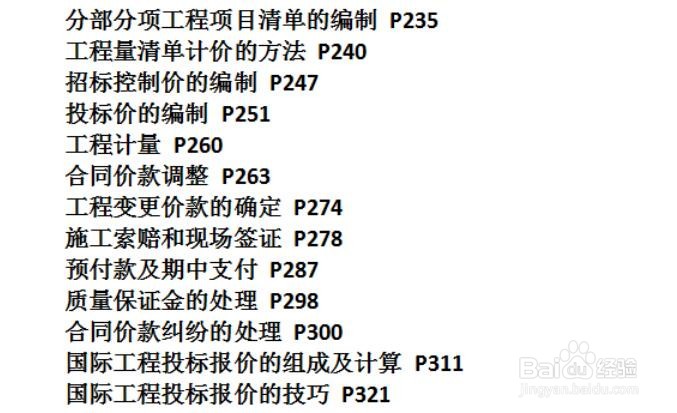 分部分项工程项目清单的编制 P235
工程量清单计价的方法 P240
招标控制价的编制 P247
投标价的编制 P251
工程计量 P260
合同价款调整 P263
工程变更价款的确定 P274
施工索赔和现场签证 P278
预付款及期中支付 P287
质量保证金的处理 P298
合同价款纠纷的处理 P300
国际工程投标报价的组成及计算 P311
国际工程投标报价的技巧 P321

Baidu经验
jingyan.baidu.com